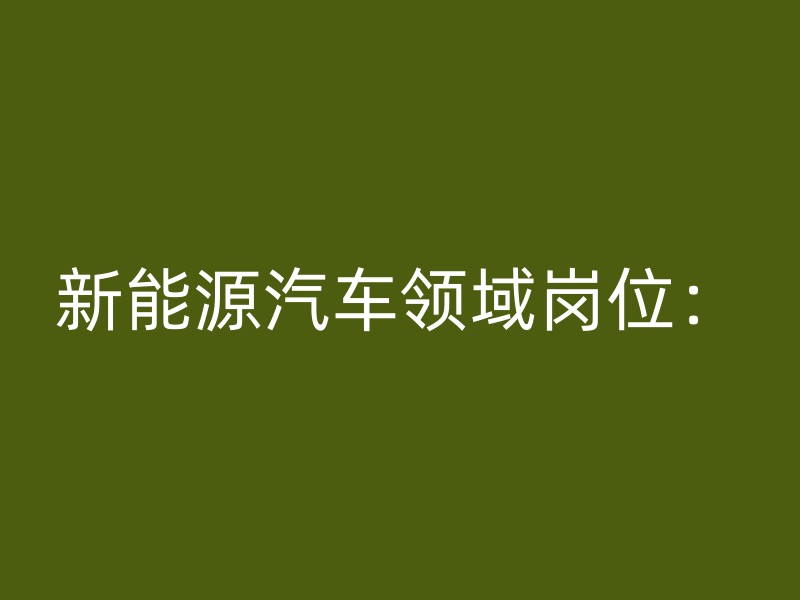 新能源汽车领域岗位：